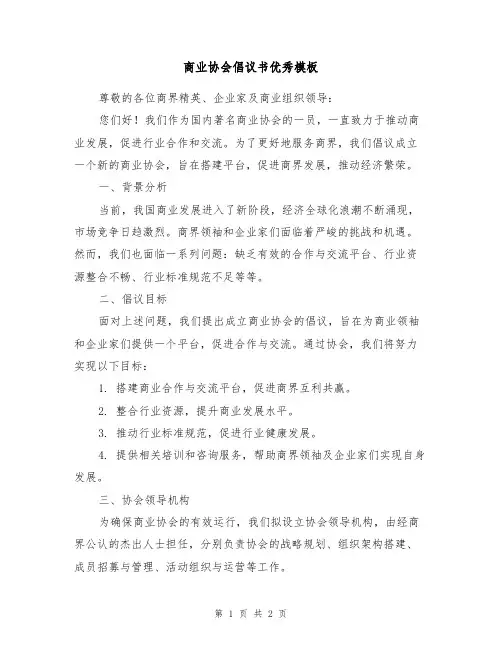 商业协会倡议书优秀模板

尊敬的各位商界精英、企业家及商业组织领导：

您们好！我们作为国内著名商业协会的一员，一直致力于推动商业发展，促进行业合作和交流。为了更好地服务商界，我们倡议成立一个新的商业协会，旨在搭建平台，促进商界发展，推动经济繁荣。

一、背景分析

当前，我国商业发展进入了新阶段，经济全球化浪潮不断涌现，市场竞争日趋激烈。商界领袖和企业家们面临着严峻的挑战和机遇。然而，我们也面临一系列问题：缺乏有效的合作与交流平台、行业资源整合不畅、行业标准规范不足等等。

二、倡议目标

面对上述问题，我们提出成立商业协会的倡议，旨在为商业领袖和企业家们提供一个平台，促进合作与交流。通过协会，我们将努力实现以下目标：

1. 搭建商业合作与交流平台，促进商界互利共赢。

2. 整合行业资源，提升商业发展水平。

3. 推动行业标准规范，促进行业健康发展。

4. 提供相关培训和咨询服务，帮助商界领袖及企业家们实现自身发展。

三、协会领导机构

为确保商业协会的有效运行，我们拟设立协会领导机构，由经商界公认的杰出人士担任，分别负责协会的战略规划、组织架构搭建、成员招募与管理、活动组织与运营等工作。

第 1 页 共 2 页